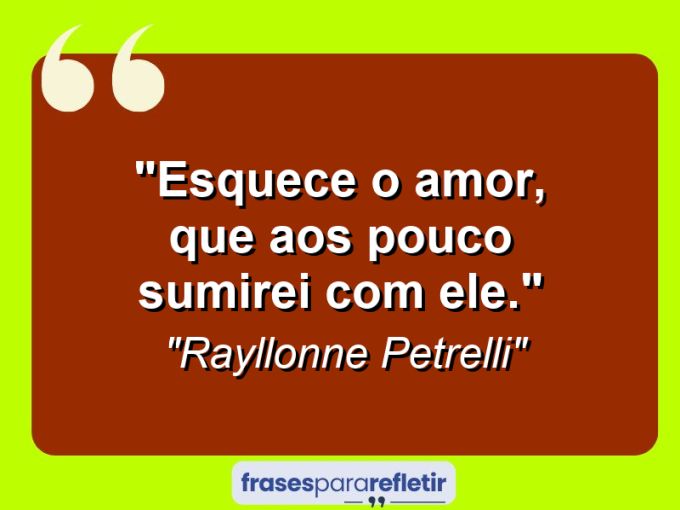 "Esquece o amor, que aos pouco sumirei com ele."

"Rayllonne Petrelli"

frasespararefletir